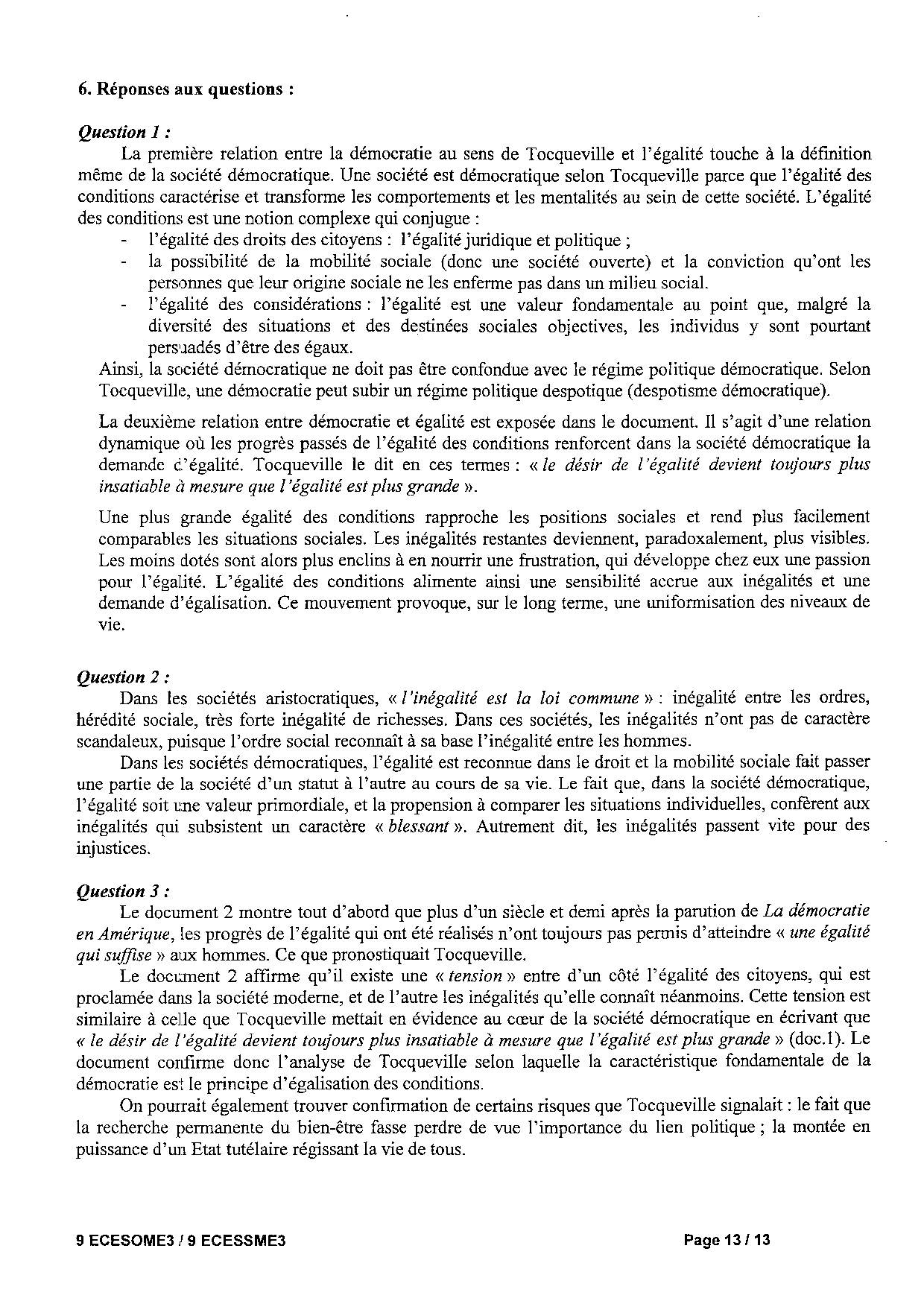 6. Réponses aux questions :

Question 1 :

La première relation entre la démocratie au sens de Tocqueville et l'égalité touche à la définition même de la société démocratique. Une société est démocratique selon Tocqueville parce que l'égalité des conditions caractérise et transforme les comportements et les mentalités au sein de cette société. L'égalité des conditions est une notion complexe qui conjugue :

- l'égalité des droits des citoyens : l'égalité juridique et politique ;
- la possibilité de la mobilité sociale (donc une société ouverte) et la conviction qu'ont les personnes que leur origine sociale ne les enferme pas dans un milieu social.
- l'égalité des considérations : l'égalité est une valeur fondamentale au point que, malgré la diversité des situations et des destinées sociales objectives, les individus y sont pourtant persuadés d'être des égaux.

Ainsi, la société démocratique ne doit pas être confondue avec le régime politique démocratique. Selon Tocqueville, une démocratie peut subir un régime politique despotique (despotisme démocratique).

La deuxième relation entre démocratie et égalité est exposée dans le document. Il s'agit d'une relation dynamique où les progrès passés de l'égalité des conditions renforcent dans la société démocratique la demande d'égalité. Tocqueville le dit en ces termes : « le désir de l'égalité devient toujours plus insatiable à mesure que l'égalité est plus grande ».

Une plus grande égalité des conditions rapproche les positions sociales et rend plus facilement comparables les situations sociales. Les inégalités restantes deviennent, paradoxalement, plus visibles. Les moins dotés sont alors plus enclins à en nourrir une frustration, qui développe chez eux une passion pour l'égalité. L'égalité des conditions alimente ainsi une sensibilité accrue aux inégalités et une demande d'égalisation. Ce mouvement provoque, sur le long terme, une uniformisation des niveaux de vie.

Question 2 :

Dans les sociétés aristocratiques, « l'inégalité est la loi commune » : inégalité entre les ordres, hérédité sociale, très forte inégalité de richesses. Dans ces sociétés, les inégalités n'ont pas de caractère scandaleux, puisque l'ordre social reconnaît à sa base l'inégalité entre les hommes.

Dans les sociétés démocratiques, l'égalité est reconnue dans le droit et la mobilité sociale fait passer une partie de la société d'un statut à l'autre au cours de sa vie. Le fait que, dans la société démocratique, l'égalité soit une valeur primordiale, et la propension à comparer les situations individuelles, confèrent aux inégalités qui subsistent un caractère « blessant ». Autrement dit, les inégalités passent vite pour des injustices.

Question 3 :

Le document 2 montre tout d'abord que plus d'un siècle et demi après la parution de La démocratie en Amérique, les progrès de l'égalité qui ont été réalisés n'ont toujours pas permis d'atteindre « une égalité qui suffise » aux hommes. Ce que pronostiquait Tocqueville.

Le document 2 affirme qu'il existe une « tension » entre d'un côté l'égalité des citoyens, qui est proclamée dans la société moderne, et de l'autre les inégalités qu'elle connaît néanmoins. Cette tension est similaire à celle que Tocqueville mettait en évidence au cœur de la société démocratique en écrivant que « le désir de l'égalité devient toujours plus insatiable à mesure que l'égalité est plus grande » (doc.1). Le document confirme donc l'analyse de Tocqueville selon laquelle la caractéristique fondamentale de la démocratie est le principe d'égalisation des conditions.

On pourrait également trouver confirmation de certains risques que Tocqueville signalait : le fait que la recherche permanente du bien-être fasse perdre de vue l'importance du lien politique ; la montée en puissance d'un Etat tutélaire régissant la vie de tous.

9 ECESOME3 / 9 ECESSME3 Page 13 / 13